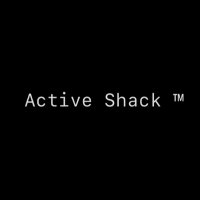 Active Shack ™